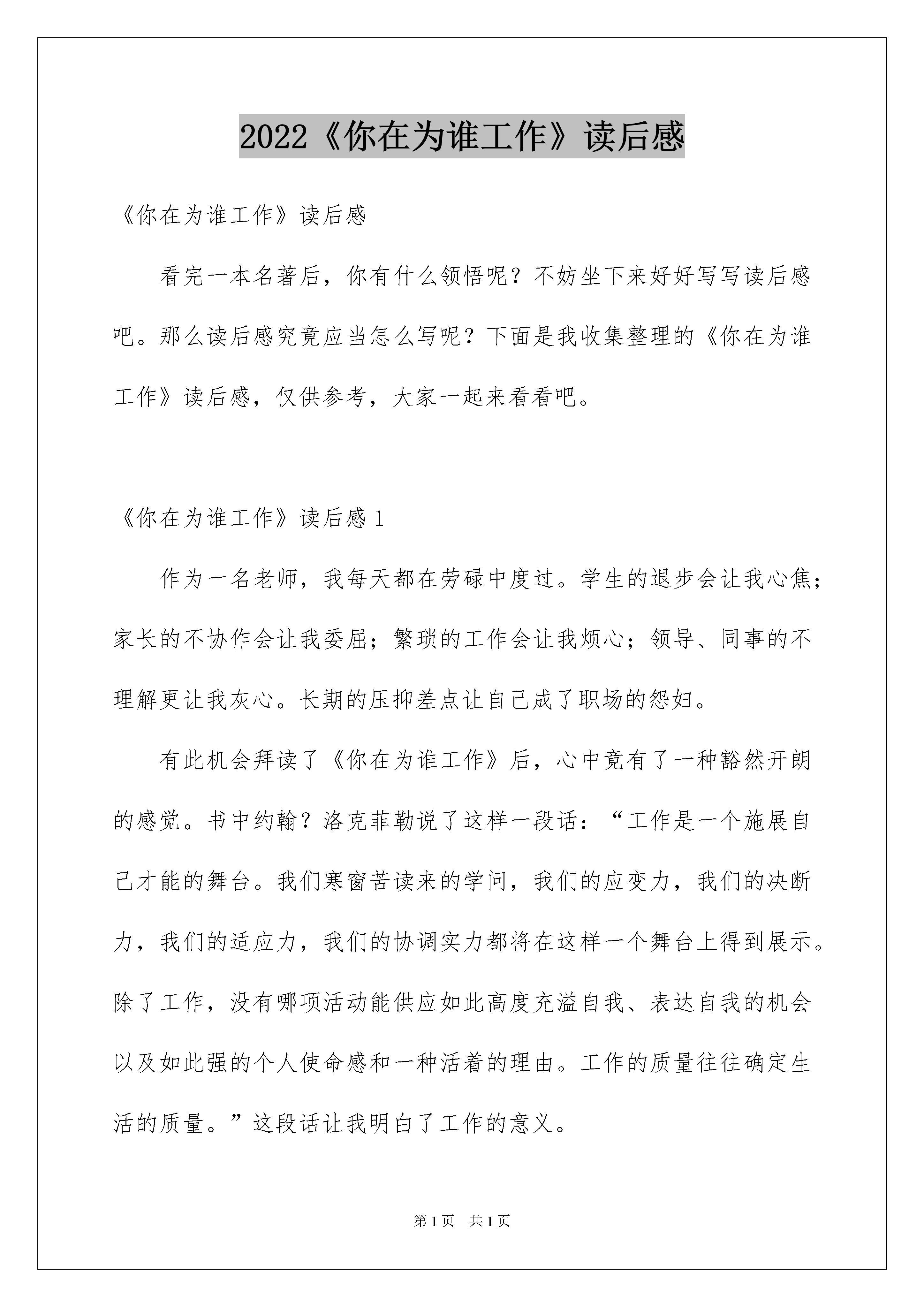 2022《你在为谁工作》读后感

《你在为谁工作》读后感

看完一本名著后，你有什么领悟呢？不妨坐下来好好写写读后感吧。那么读后感究竟应当怎么写呢？下面是我收集整理的《你在为谁工作》读后感，仅供参考，大家一起来看看吧。

《你在为谁工作》读后感 1

作为一名老师，我每天都在劳碌中度过。学生的退步会让我心焦；家长的不协作会让我委屈；繁琐的工作会让我烦心；领导、同事的不理解更让我灰心。长期的压抑差点让自己成了职场的怨妇。

有此机会拜读了《你在为谁工作》后，心中竟有了一种豁然开朗的感觉。书中约翰？洛克菲勒说了这样一段话：“工作是一个施展自己才能的舞台。我们寒窗苦读来的学问，我们的应变力，我们的决断力，我们的适应力，我们的协调实力都将在这样一个舞台上得到展示。除了工作，没有哪项活动能供应如此高度充溢自我、表达自我的机会以及如此强的个人使命感和一种活着的理由。工作的质量往往确定生活的质量。”这段话让我明白了工作的意义。

第 1 页　共 1 页